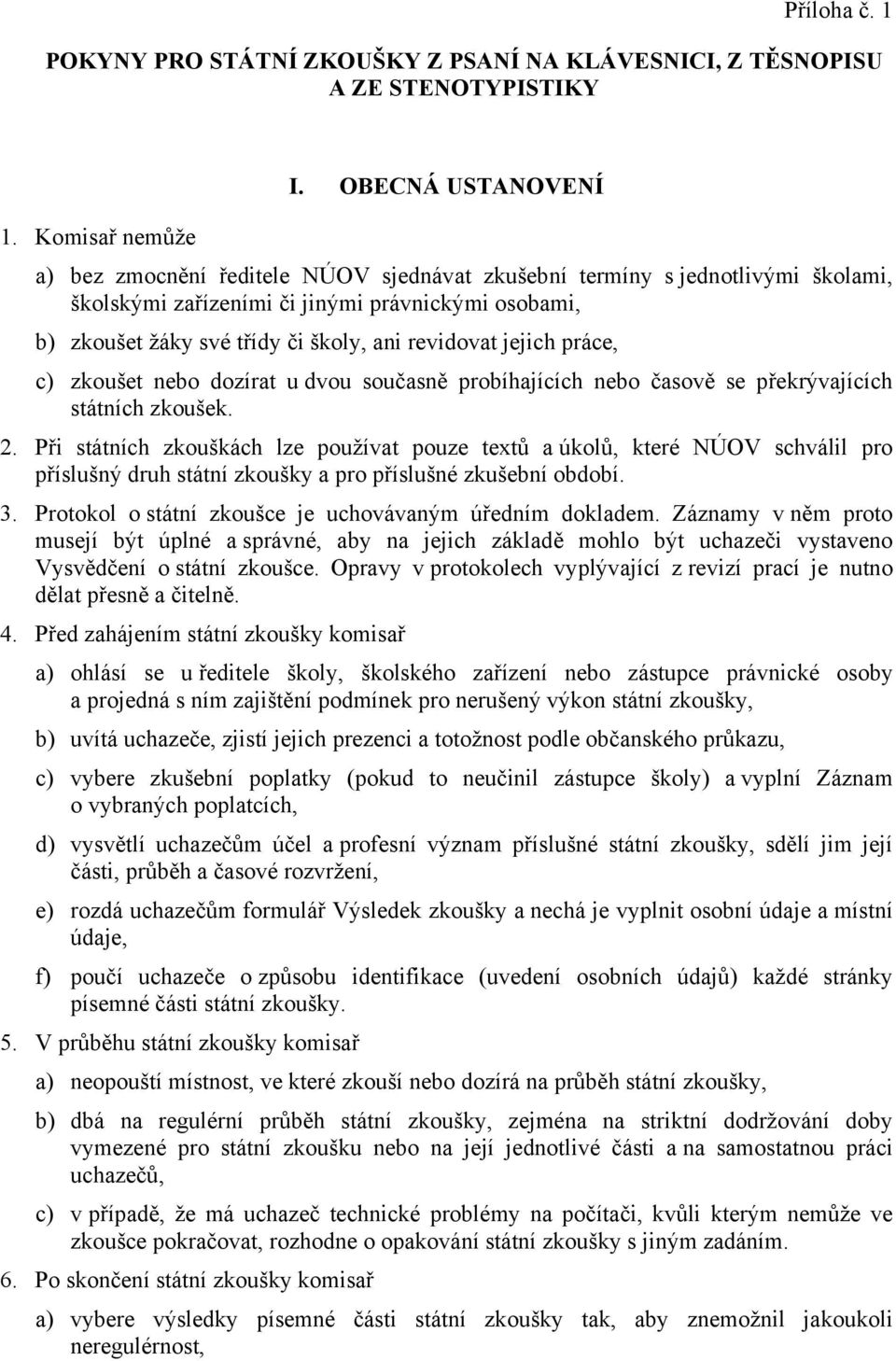 Příloha č. 1

POKYNY PRO STÁTNÍ ZKOUŠKY Z PSANÍ NA KLÁVESNICI, Z TĚSNOPISU A ZE STENOTYPISTIKY

I. OBECNÁ USTANOVENÍ

1. Komisař nemůže

a) bez zmocnění ředitele NÚOV sjednávat zkušební termíny s jednotlivými školami, školskými zařízeními či jinými právnickými osobami,

b) zkoušet žáky své třídy či školy, ani revidovat jejich práce,

c) zkoušet nebo dozírat u dvou současně probíhajících nebo časově se překrývajících státních zkoušek.

2. Při státních zkouškách lze používat pouze textů a úkolů, které NÚOV schválil pro příslušný druh státní zkoušky a pro příslušné zkušební období.

3. Protokol o státní zkoušce je uchovávaným úředním dokladem. Záznamy v něm proto musejí být úplné a správné, aby na jejich základě mohlo být uchazeči vystaveno Vysvědčení o státní zkoušce. Opravy v protokolech vyplývající z revizí prací je nutno dělat přesně a čitelně.

4. Před zahájením státní zkoušky komisař

a) ohlásí se u ředitele školy, školského zařízení nebo zástupce právnické osoby a projedná s ním zajištění podmínek pro nerušený výkon státní zkoušky,

b) uvítá uchazeče, zjistí jejich prezenci a totožnost podle občanského průkazu,

c) vybere zkušební poplatky (pokud to neučinil zástupce školy) a vyplní Záznam o vybraných poplatcích,

d) vysvětlí uchazečům účel a profesní význam příslušné státní zkoušky, sdělí jim její části, průběh a časové rozvržení,

e) rozdá uchazečům formulář Výsledek zkoušky a nechá je vyplnit osobní údaje a místní údaje,

f) poučí uchazeče o způsobu identifikace (uvedení osobních údajů) každé stránky písemné části státní zkoušky.

5. V průběhu státní zkoušky komisař

a) neopouští místnost, ve které zkouší nebo dozírá na průběh státní zkoušky,

b) dbá na regulérní průběh státní zkoušky, zejména na striktní dodržování doby vymezené pro státní zkoušku nebo na její jednotlivé části a na samostatnou práci uchazečů,

c) v případě, že má uchazeč technické problémy na počítači, kvůli kterým nemůže ve zkoušce pokračovat, rozhodne o opakování státní zkoušky s jiným zadáním.

6. Po skončení státní zkoušky komisař

a) vybere výsledky písemné části státní zkoušky tak, aby znemožnil jakoukoli neregulérnost,